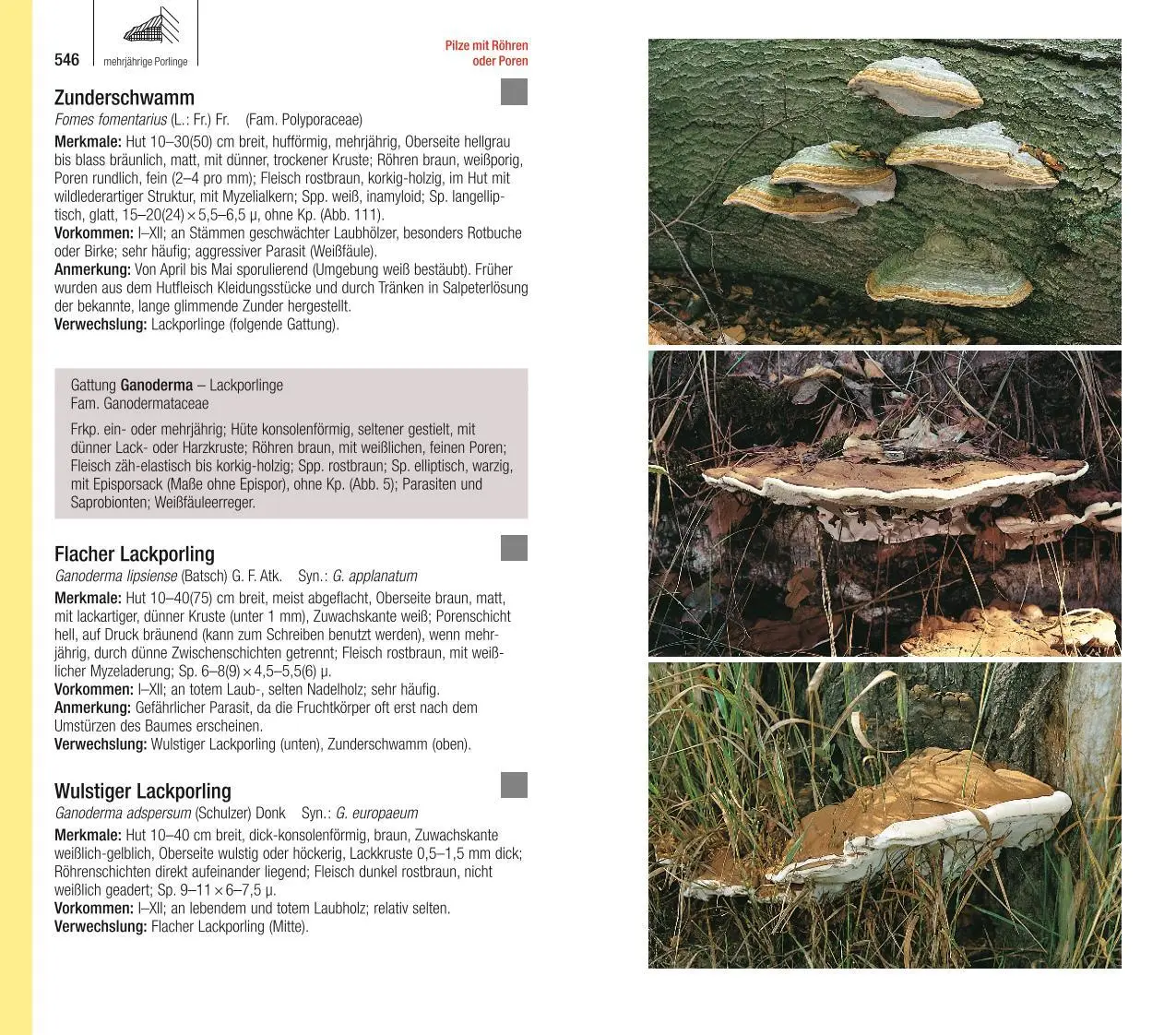 546 mehrjährige Porlinge

Pilze mit Röhren oder Poren

Zunderschwamm
Fomes fomentarius (L.: Fr.) Fr. (Fam. Polyporaceae)
Merkmale: Hut 10–30(50) cm breit, hufförmig, mehrjährig, Oberseite hellgrau bis blass bräunlich, matt, mit dünner, trockener Kruste; Röhren braun, weißporig, Poren rundlich, fein (2–4 pro mm); Fleisch rostbraun, korkig-holzig, im Hut mit wildlederartiger Struktur, mit Myzelialkern; Spp. weiß, inamyloid; Sp. langelliptisch, glatt, 15–20(24) × 5,5–6,5 µ, ohne Kp. (Abb. 111).
Vorkommen: I–XII; an Stämmen geschwächter Laubhölzer, besonders Rotbuche oder Birke; sehr häufig; aggressiver Parasit (Weißfäule).
Anmerkung: Von April bis Mai sporulierend (Umgebung weiß bestäubt). Früher wurden aus dem Hutfleisch Kleidungsstücke und durch Tränken in Salpeterlösung der bekannte, lange glimmende Zunder hergestellt.
Verwechslung: Lackporlinge (folgende Gattung).

Gattung Ganoderma – Lackporlinge
Fam. Ganodermataceae

Frkp. ein- oder mehrjährig; Hüte konsolenförmig, seltener gestielt, mit dünner Lack- oder Harzkruste; Röhren braun, mit weißlichen, feinen Poren; Fleisch zäh-elastisch bis korkig-holzig; Spp. rostbraun; Sp. elliptisch, warzig, mit Episporsack (Maße ohne Epispor), ohne Kp. (Abb. 5); Parasiten und Saprobionten; Weißfäuleerreger.

Flacher Lackporling
Ganoderma lipsiense (Batsch) G. F. Atk. Syn.: G. applanatum
Merkmale: Hut 10–40(75) cm breit, meist abgeflacht, Oberseite braun, matt, mit lackartiger, dünner Kruste (unter 1 mm), Zuwachskante weiß; Porenschicht hell, auf Druck bräunend (kann zum Schreiben benutzt werden), wenn mehrjährig, durch dünne Zwischenschichten getrennt; Fleisch rostbraun, mit weißlicher Myzeladerung; Sp. 6–8(9) × 4,5–5,5(6) µ.
Vorkommen: I–XII; an totem Laub-, selten Nadelholz; sehr häufig.
Anmerkung: Gefährlicher Parasit, da die Fruchtkörper oft erst nach dem Umstürzen des Baumes erscheinen.
Verwechslung: Wulstiger Lackporling (unten), Zunderschwamm (oben).

Wulstiger Lackporling
Ganoderma adspersum (Schulzer) Donk Syn.: G. europaeum
Merkmale: Hut 10–40 cm breit, dick-konsolenförmig, braun, Zuwachskante weißlich-gelblich, Oberseite wulstig oder höckerig, Lackkruste 0,5–1,5 mm dick; Röhrenschichten direkt aufeinander liegend; Fleisch dunkel rostbraun, nicht weißlich geadert; Sp. 9–11 × 6–7,5 µ.
Vorkommen: I–XII; an lebendem und totem Laubholz; relativ selten.
Verwechslung: Flacher Lackporling (Mitte).